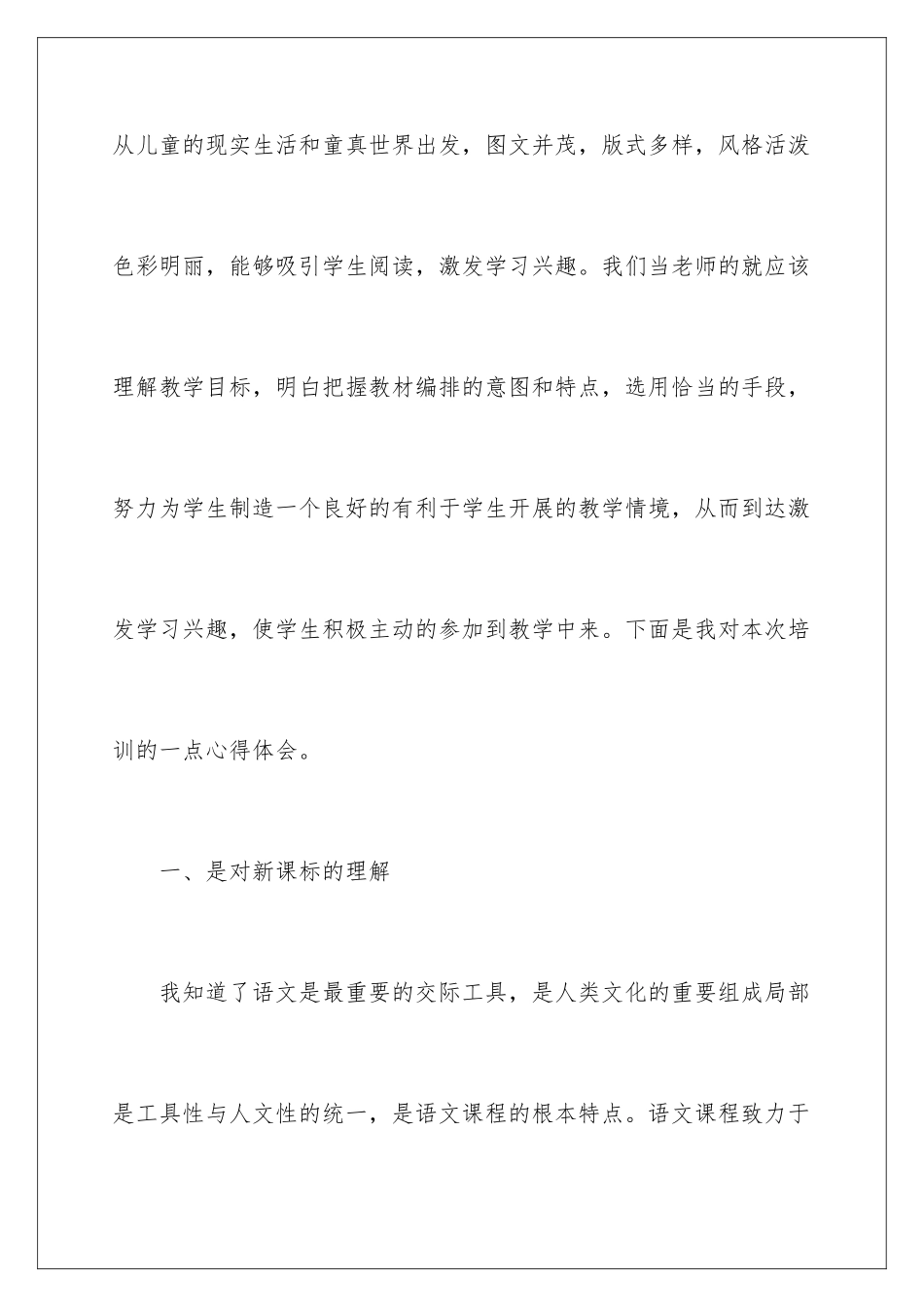 从儿童的现实生活和童真世界出发，图文并茂，版式多样，风格活泼色彩明丽，能够吸引学生阅读，激发学习兴趣。我们当老师的就应该理解教学目标，明白把握教材编排的意图和特点，选用恰当的手段，努力为学生制造一个良好的有利于学生开展的教学情境，从而到达激发学习兴趣，使学生积极主动的参加到教学中来。下面是我对本次培训的一点心得体会。

一、是对新课标的理解

我知道了语文是最重要的交际工具，是人类文化的重要组成局部是工具性与人文性的统一，是语文课程的根本特点。语文课程致力于